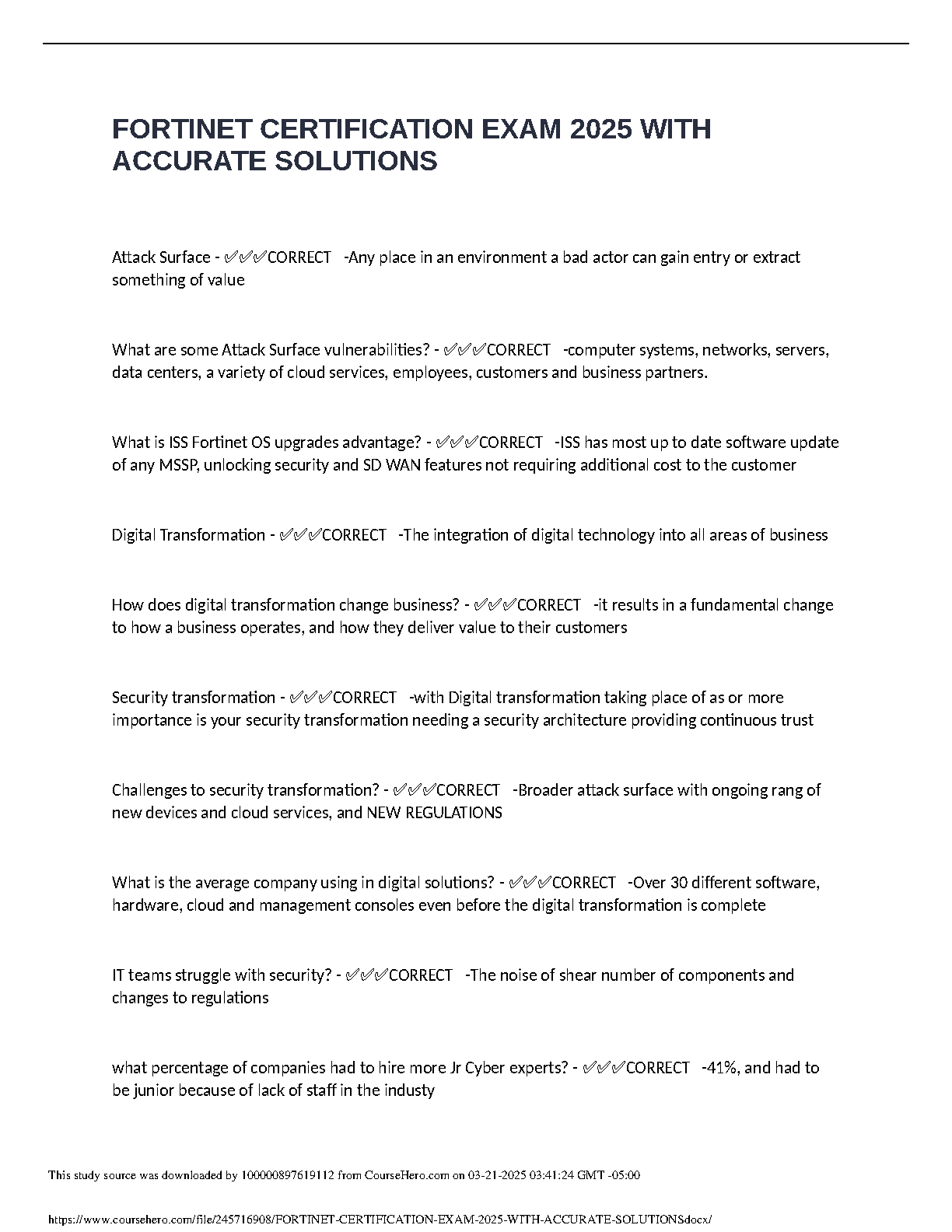 FORTINET CERTIFICATION EXAM 2025 WITH ACCURATE SOLUTIONS

Attack Surface - ✅✅✅CORRECT -Any place in an environment a bad actor can gain entry or extract something of value

What are some Attack Surface vulnerabilities? - ✅✅✅CORRECT -computer systems, networks, servers, data centers, a variety of cloud services, employees, customers and business partners.

What is ISS Fortinet OS upgrades advantage? - ✅✅✅CORRECT -ISS has most up to date software update of any MSSP, unlocking security and SD WAN features not requiring additional cost to the customer

Digital Transformation - ✅✅✅CORRECT -The integration of digital technology into all areas of business

How does digital transformation change business? - ✅✅✅CORRECT -it results in a fundamental change to how a business operates, and how they deliver value to their customers

Security transformation - ✅✅✅CORRECT -with Digital transformation taking place of as or more importance is your security transformation needing a security architecture providing continuous trust

Challenges to security transformation? - ✅✅✅CORRECT -Broader attack surface with ongoing rang of new devices and cloud services, and NEW REGULATIONS

What is the average company using in digital solutions? - ✅✅✅CORRECT -Over 30 different software, hardware, cloud and management consoles even before the digital transformation is complete

IT teams struggle with security? - ✅✅✅CORRECT -The noise of shear number of components and changes to regulations

what percentage of companies had to hire more Jr Cyber experts? - ✅✅✅CORRECT -41%, and had to be junior because of lack of staff in the industy

This study source was downloaded by 100000897619112 from CourseHero.com on 03-21-2025 03:41:24 GMT -05:00

https://www.coursehero.com/file/245716908/FORTINET-CERTIFICATION-EXAM-2025-WITH-ACCURATE-SOLUTIONSdocx/